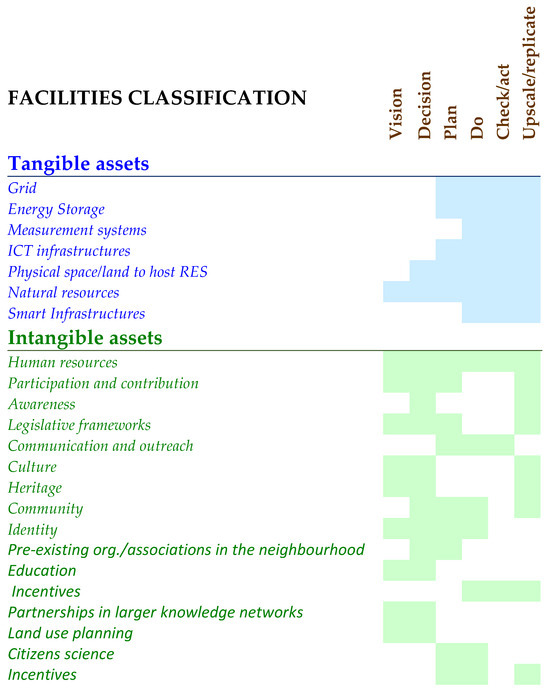 FACILITIES CLASSIFICATION

Vision
Decision
Plan
Do
Check/act
Upscale/replicate

Tangible assets
Grid
Energy Storage
Measurement systems
ICT infrastructures
Physical space/land to host RES
Natural resources
Smart Infrastructures

Intangible assets
Human resources
Participation and contribution
Awareness
Legislative frameworks
Communication and outreach
Culture
Heritage
Community
Identity
Pre-existing org./associations in the neighbourhood
Education
Incentives
Partnerships in larger knowledge networks
Land use planning
Citizens science
Incentives